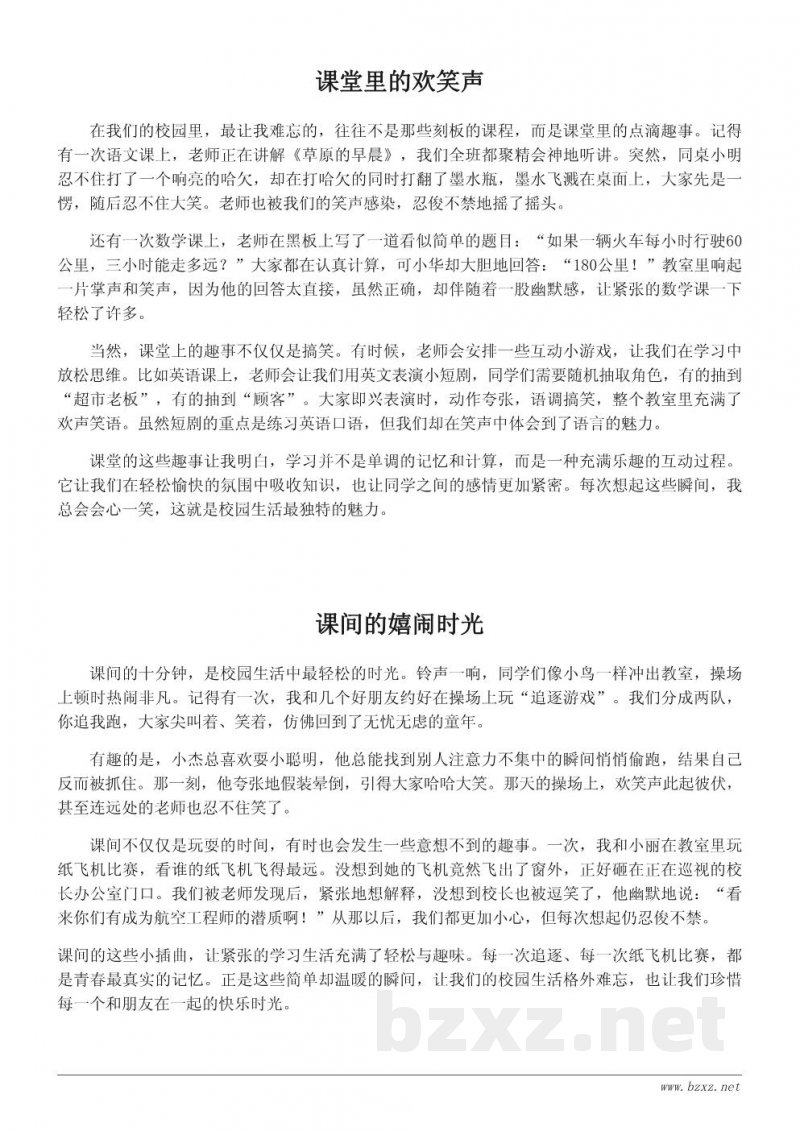 课堂里的欢笑声

在我们的校园里，最让我难忘的，往往不是那些刻板的课程，而是课堂里的点滴趣事。记得有一次语文课上，老师正在讲解《草原的早晨》，我们全班都聚精会神地听讲。突然，同桌小明忍不住打了一个响亮的哈欠，却在打哈欠的同时打翻了墨水瓶，墨水飞溅在桌面上，大家先是一愣，随后忍不住大笑。老师也被我们的笑声感染，忍俊不禁地摇了摇头。

还有一次数学课上，老师在黑板上写了一道看似简单的题目：“如果一辆火车每小时行驶60公里，三小时能走多远？”大家都在认真计算，可小华却大胆地回答：“180公里！”教室里响起一片掌声和笑声，因为他的回答太直接，虽然正确，却伴随着一股幽默感，让紧张的数学课一下轻松了许多。

当然，课堂上的趣事不仅仅是搞笑。有时候，老师会安排一些互动小游戏，让我们在学习中放松思维。比如英语课上，老师会让我们用英文表演小短剧，同学们需要随机抽取角色，有的抽到“超市老板”，有的抽到“顾客”。大家即兴表演时，动作夸张，语调搞笑，整个教室里充满了欢声笑语。虽然短剧的重点是练习英语口语，但我们却在笑声中体会到了语言的魅力。

课堂的这些趣事让我明白，学习并不是单调的记忆和计算，而是一种充满乐趣的互动过程。它让我们在轻松愉快的氛围中吸收知识，也让同学之间的感情更加紧密。每次想起这些瞬间，我总会会心一笑，这就是校园生活最独特的魅力。

课间的嬉闹时光

课间的十分钟，是校园生活中最轻松的时光。铃声一响，同学们像小鸟一样冲出教室，操场上顿时热闹非凡。记得有一次，我和几个好朋友约好在操场上玩“追逐游戏”。我们分成两队，你追我跑，大家尖叫着、笑着，仿佛回到了无忧无虑的童年。

有趣的是，小杰总喜欢耍小聪明，他总能找到别人注意力不集中的瞬间悄悄偷跑，结果自己反而被抓住。那一刻，他夸张地假装晕倒，引得大家哈哈大笑。那天的操场上，欢笑声此起彼伏，甚至连远处的老师也忍不住笑了。

课间不仅仅是玩耍的时间，有时也会发生一些意想不到的趣事。一次，我和小丽在教室里玩纸飞机比赛，看谁的纸飞机飞得最远。没想到她的飞机竟然飞出了窗外，正好砸在正在巡视的校长办公室门口。我们被老师发现后，紧张地想解释，没想到校长也被逗笑了，他幽默地说：“看来你们有成为航空工程师的潜质啊！”从那以后，我们都更加小心，但每次想起仍忍俊不禁。

课间的这些小插曲，让紧张的学习生活充满了轻松与趣味。每一次追逐、每一次纸飞机比赛，都是青春最真实的记忆。正是这些简单却温暖的瞬间，让我们的校园生活格外难忘，也让我们珍惜每一个和朋友在一起的快乐时光。

bzxz.net

www.bzxz.net